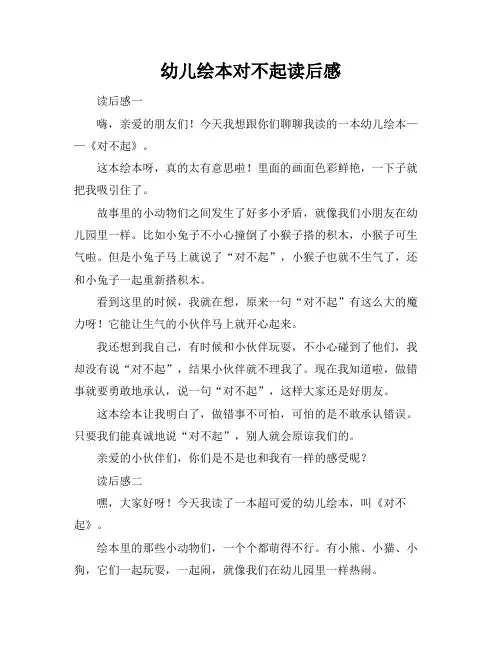 幼儿绘本对不起读后感

读后感一

嗨，亲爱的朋友们！今天我想跟你们聊聊我读的一本幼儿绘本——《对不起》。

这本绘本呀，真的太有意思啦！里面的画面色彩鲜艳，一下子就把我吸引住了。

故事里的小动物们之间发生了好多小矛盾，就像我们小朋友在幼儿园里一样。比如小兔子不小心撞倒了小猴子搭的积木，小猴子可生气啦。但是小兔子马上就说了“对不起”，小猴子也就不生气了，还和小兔子一起重新搭积木。

看到这里的时候，我就在想，原来一句“对不起”有这么大的魔力呀！它能让生气的小伙伴马上就开心起来。

我还想到我自己，有时候和小伙伴玩耍，不小心碰到了他们，我却没有说“对不起”，结果小伙伴就不理我了。现在我知道啦，做错事就要勇敢地承认，说一句“对不起”，这样大家还是好朋友。

这本绘本让我明白了，做错事不可怕，可怕的是不敢承认错误。只要我们能真诚地说“对不起”，别人就会原谅我们的。

亲爱的小伙伴们，你们是不是也和我有一样的感受呢？

读后感二

嘿，大家好呀！今天我读了一本超可爱的幼儿绘本，叫《对不起》。

绘本里的那些小动物们，一个个都萌得不行。有小熊、小猫、小狗，它们一起玩耍，一起闹，就像我们在幼儿园里一样热闹。